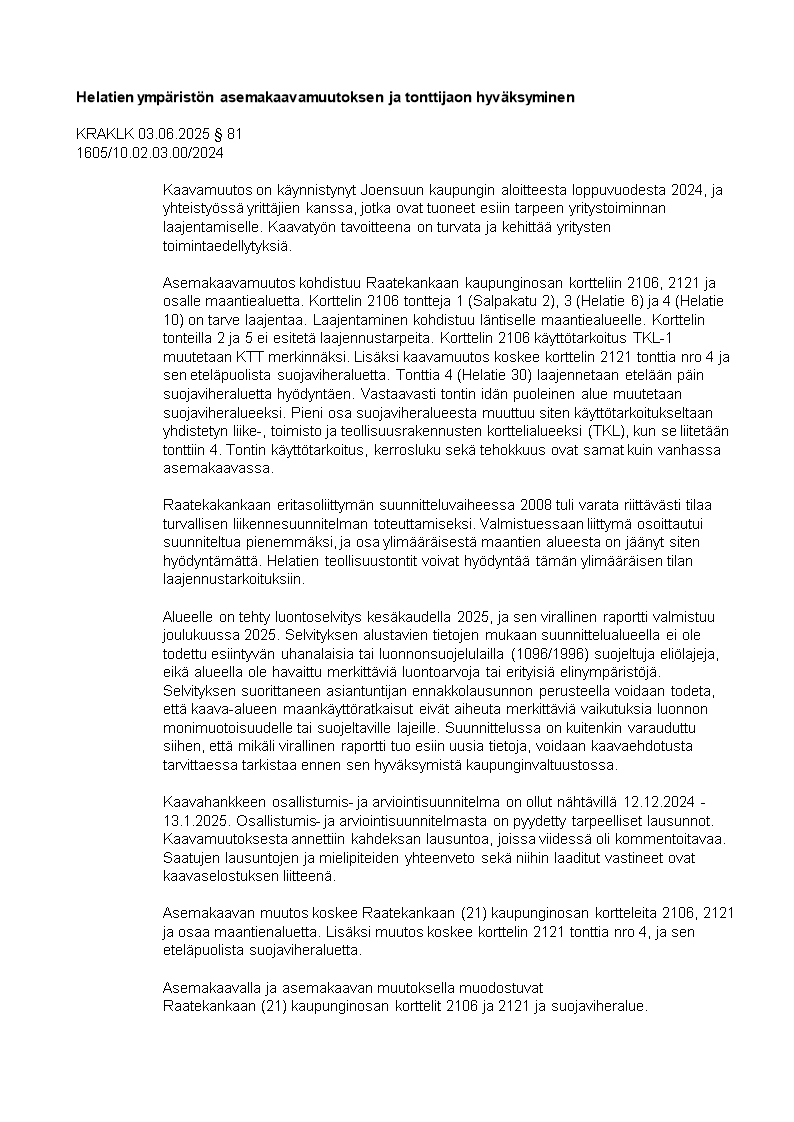 **Helatien ympäristön asemakaavamuutoksen ja tonttijaon hyväksyminen**

KRAKLK 03.06.2025 § 81
1605/10.02.03.00/2024

Kaavamuutos on käynnistynyt Joensuun kaupungin aloitteesta loppuvuodesta 2024, ja yhteistyössä yrittäjien kanssa, jotka ovat tuoneet esiin tarpeen yritystoiminnan laajentamiselle. Kaavatyön tavoitteena on turvata ja kehittää yritysten toimintaedellytyksiä.

Asemakaavamuutos kohdistuu Raatekankaan kaupunginosan kortteliin 2106, 2121 ja osalle maantiealuetta. Korttelin 2106 tontteja 1 (Salpakatu 2), 3 (Helatie 6) ja 4 (Helatie 10) on tarve laajentaa. Laajentaminen kohdistuu läntiselle maantiealueelle. Korttelin tonteilla 2 ja 5 ei esitetä laajennustarpeita. Korttelin 2106 käyttötarkoitus TKL-1 muutetaan KTT merkinnäksi. Lisäksi kaavamuutos koskee korttelin 2121 tonttia nro 4 ja sen eteläpuolista suojaviheraluetta. Tonttia 4 (Helatie 30) laajennetaan etelään päin suojaviheraluetta hyödyntäen. Vastaavasti tontin idän puoleinen alue muutetaan suojaviheralueeksi. Pieni osa suojaviheralueesta muuttuu siten käyttötarkoitukseltaan yhdistetyn liike-, toimisto ja teollisuusrakennusten korttelialueeksi (TKL), kun se liitetään tonttiin 4. Tontin käyttötarkoitus, kerrosluku sekä tehokkuus ovat samat kuin vanhassa asemakaavassa.

Raatekakankaan eritasoliittymän suunnitteluvaiheessa 2008 tuli varata riittävästi tilaa turvallisen liikennesuunnitelman toteuttamiseksi. Valmistuessaan liittymä osoittautui suunniteltua pienemmäksi, ja osa ylimääräisestä maantien alueesta on jäänyt siten hyödyntämättä. Helatien teollisuustontit voivat hyödyntää tämän ylimääräisen tilan laajennustarkoituksiin.

Alueelle on tehty luontoselvitys kesäkaudella 2025, ja sen virallinen raportti valmistuu joulukuussa 2025. Selvityksen alustavien tietojen mukaan suunnittelualueella ei ole todettu esiintyvän uhanalaisia tai luonnonsuojelulailla (1096/1996) suojeltuja eliölajeja, eikä alueella ole havaittu merkittäviä luontoarvoja tai erityisiä elinympäristöjä. Selvityksen suorittaneen asiantuntijan ennakkolausunnon perusteella voidaan todeta, että kaava-alueen maankäyttöratkaisut eivät aiheuta merkittäviä vaikutuksia luonnon monimuotoisuudelle tai suojeltaville lajeille. Suunnittelussa on kuitenkin varauduttu siihen, että mikäli virallinen raportti tuo esiin uusia tietoja, voidaan kaavaehdotusta tarvittaessa tarkistaa ennen sen hyväksymistä kaupunginvaltuustossa.

Kaavahankkeen osallistumis- ja arviointisuunnitelma on ollut nähtävillä 12.12.2024 - 13.1.2025. Osallistumis- ja arviointisuunnitelmasta on pyydetty tarpeelliset lausunnot. Kaavamuutoksesta annettiin kahdeksan lausuntoa, joissa viidessä oli kommentoitavaa. Saatujen lausuntojen ja mielipiteiden yhteenveto sekä niihin laaditut vastineet ovat kaavaselostuksen liitteenä.

Asemakaavan muutos koskee Raatekankaan (21) kaupunginosan kortteleita 2106, 2121 ja osaa maantienaluetta. Lisäksi muutos koskee korttelin 2121 tonttia nro 4, ja sen eteläpuolista suojaviheraluetta.

Asemakaavalla ja asemakaavan muutoksella muodostuvat
Raatekankaan (21) kaupunginosan korttelit 2106 ja 2121 ja suojaviheralue.